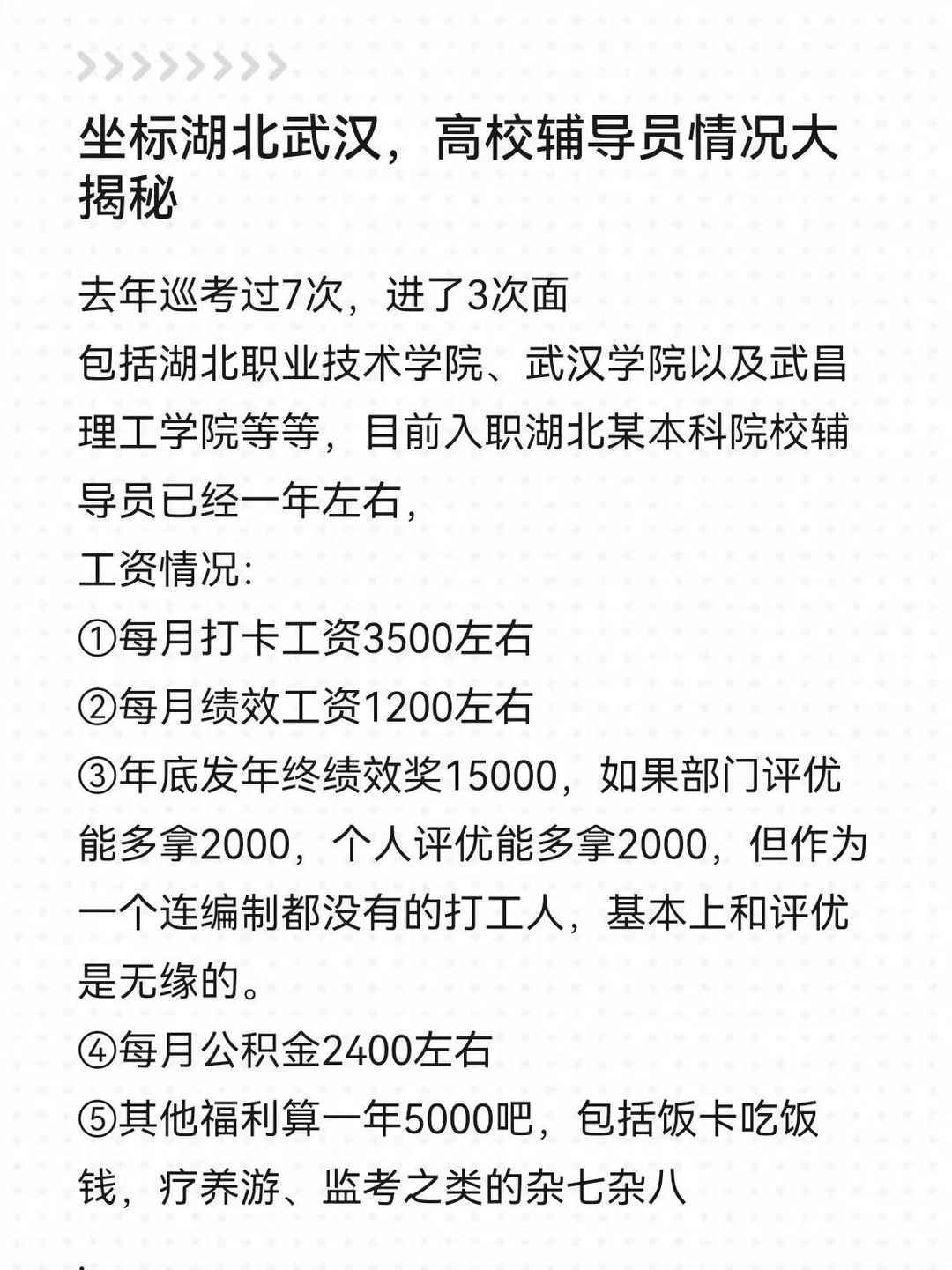 坐标湖北武汉，高校辅导员情况大揭秘

去年巡考过7次，进了3次面
包括湖北职业技术学院、武汉学院以及武昌理工学院等等，目前入职湖北某本科院校辅导员已经一年左右，
工资情况：
①每月打卡工资3500左右
②每月绩效工资1200左右
③年底发年终绩效奖15000，如果部门评优能多拿2000，个人评优能多拿2000，但作为一个连编制都没有的打工人，基本上和评优是无缘的。
④每月公积金2400左右
⑤其他福利算一年5000吧，包括饭卡吃饭钱，疗养游、监考之类的杂七杂八